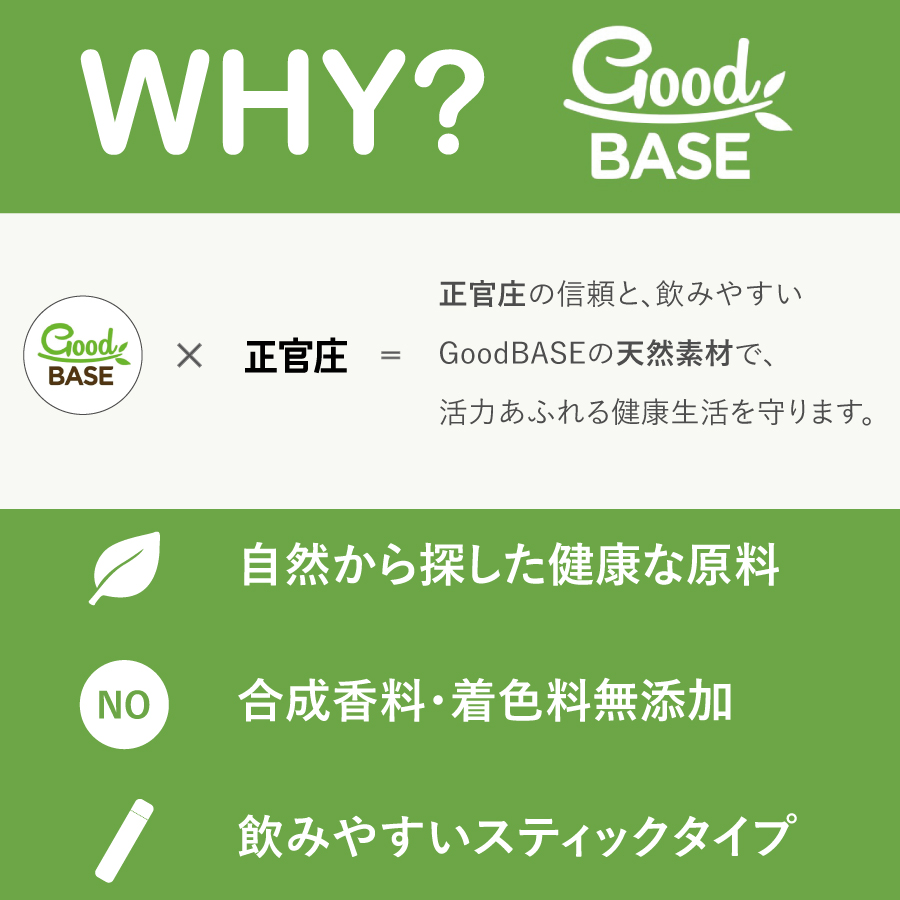 WHY? Good BASE

Good BASE × 正官庄 =

正官庄の信頼と、飲みやすい GoodBASEの天然素材で、活力あふれる健康生活を守ります。

自然から探した健康な原料

NO

合成香料・着色料無添加

飲みやすいスティックタイプ